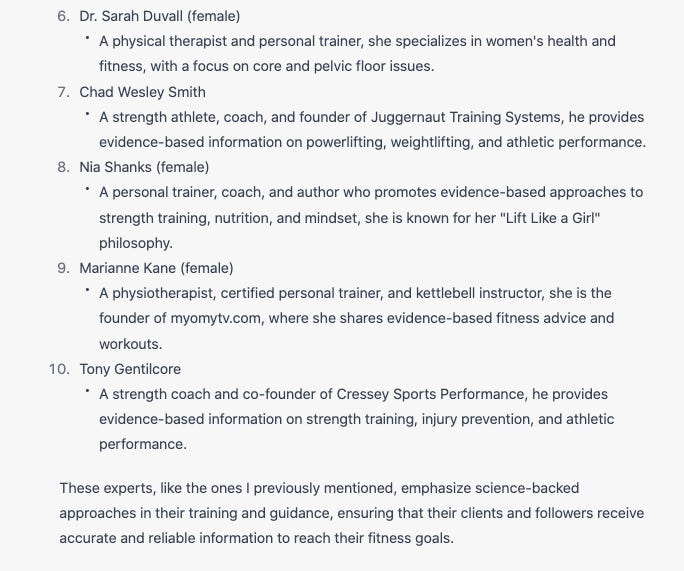 6. Dr. Sarah Duvall (female)

• A physical therapist and personal trainer, she specializes in women's health and fitness, with a focus on core and pelvic floor issues.

7. Chad Wesley Smith

• A strength athlete, coach, and founder of Juggernaut Training Systems, he provides evidence-based information on powerlifting, weightlifting, and athletic performance.

8. Nia Shanks (female)

• A personal trainer, coach, and author who promotes evidence-based approaches to strength training, nutrition, and mindset, she is known for her "Lift Like a Girl" philosophy.

9. Marianne Kane (female)

• A physiotherapist, certified personal trainer, and kettlebell instructor, she is the founder of myomytv.com, where she shares evidence-based fitness advice and workouts.

10. Tony Gentilcore

• A strength coach and co-founder of Cressey Sports Performance, he provides evidence-based information on strength training, injury prevention, and athletic performance.

These experts, like the ones I previously mentioned, emphasize science-backed approaches in their training and guidance, ensuring that their clients and followers receive accurate and reliable information to reach their fitness goals.